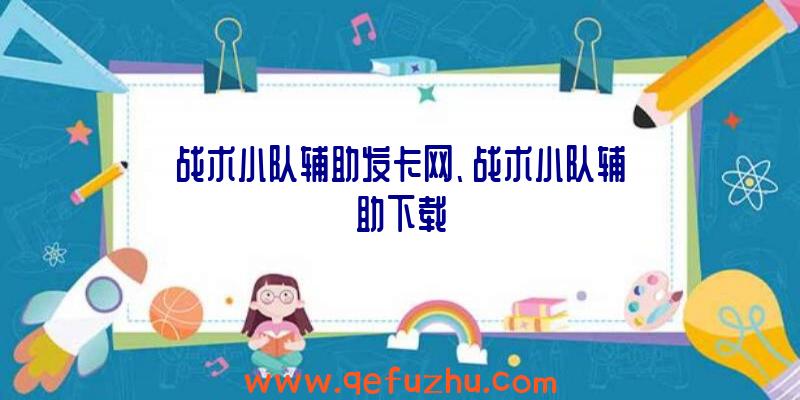 战术小队辅助发卡网、战术小队辅助下载

www.qefuzhu.com